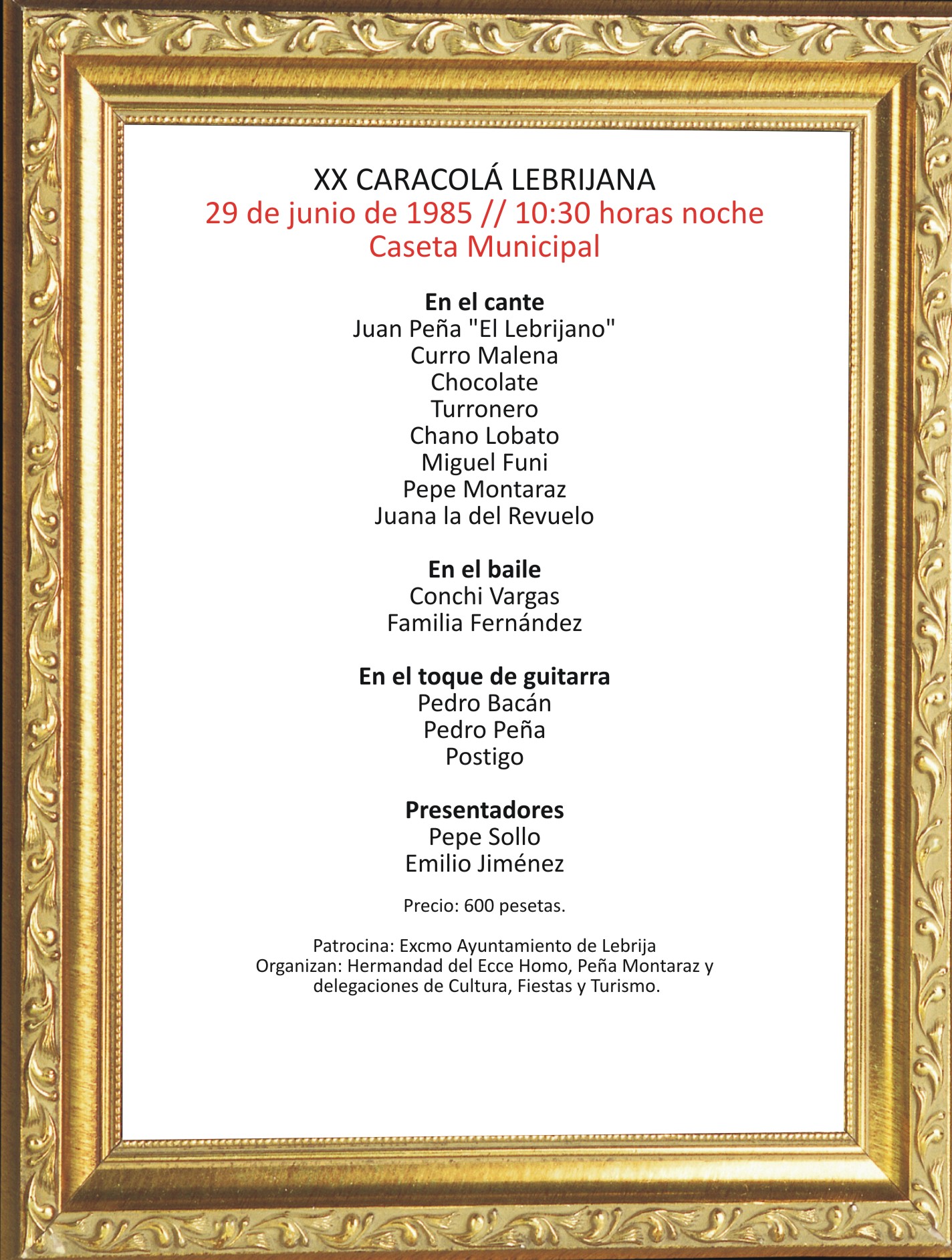 XX CARACOLÁ LEBRIJANA
29 de junio de 1985 // 10:30 horas noche
Caseta Municipal

En el cante
Juan Peña "El Lebrijano"
Curro Malena
Chocolate
Turronero
Chano Lobato
Miguel Funi
Pepe Montaraz
Juana la del Revuelo

En el baile
Conchi Vargas
Familia Fernández

En el toque de guitarra
Pedro Bacán
Pedro Peña
Postigo

Presentadores
Pepe Sollo
Emilio Jiménez

Precio: 600 pesetas.

Patrocina: Excmo Ayuntamiento de Lebrija
Organizan: Hermandad del Ecce Homo, Peña Montaraz y delegaciones de Cultura, Fiestas y Turismo.